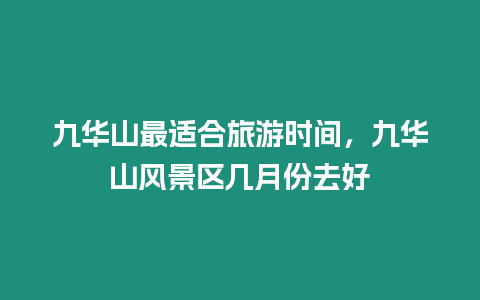 九华山最适合旅游时间，九华山风景区几月份去好